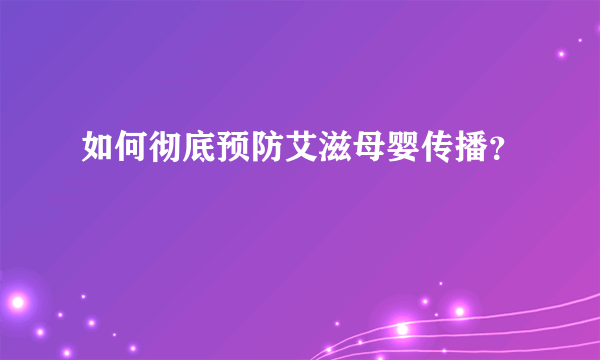 如何彻底预防艾滋母婴传播?